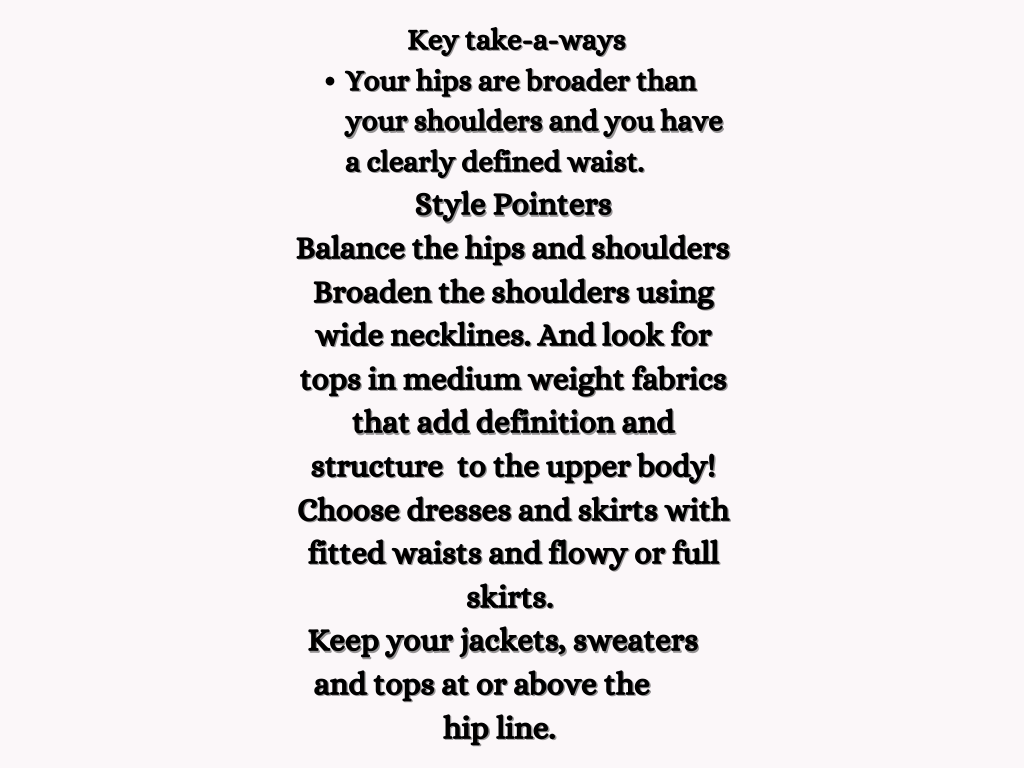 Key take-a-ways

• Your hips are broader than your shoulders and you have a clearly defined waist.

Style Pointers

Balance the hips and shoulders

Broaden the shoulders using wide necklines. And look for tops in medium weight fabrics that add definition and structure to the upper body!

Choose dresses and skirts with fitted waists and flowy or full skirts.

Keep your jackets, sweaters and tops at or above the hip line.